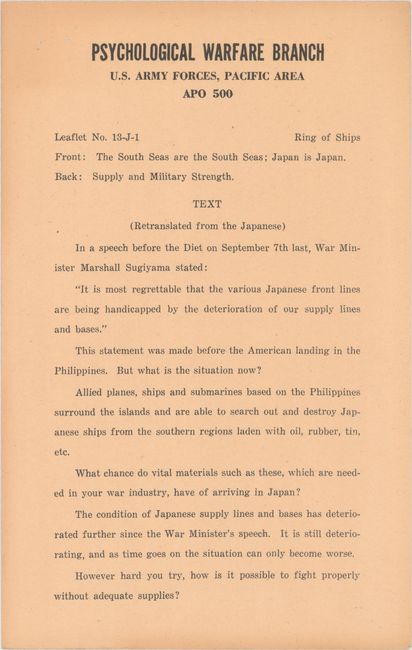 PSYCHOLOGICAL WARFARE BRANCH
U.S. ARMY FORCES, PACIFIC AREA
APO 500

Leaflet No. 13-J-1 Ring of Ships
Front: The South Seas are the South Seas; Japan is Japan.
Back: Supply and Military Strength.

TEXT
(Retranslated from the Japanese)

In a speech before the Diet on September 7th last, War Minister Marshall Sugiyama stated:

"It is most regrettable that the various Japanese front lines are being handicapped by the deterioration of our supply lines and bases."

This statement was made before the American landing in the Philippines. But what is the situation now?

Allied planes, ships and submarines based on the Philippines surround the islands and are able to search out and destroy Japanese ships from the southern regions laden with oil, rubber, tin, etc.

What chance do vital materials such as these, which are needed in your war industry, have of arriving in Japan?

The condition of Japanese supply lines and bases has deteriorated further since the War Minister's speech. It is still deteriorating, and as time goes on the situation can only become worse.

However hard you try, how is it possible to fight properly without adequate supplies?